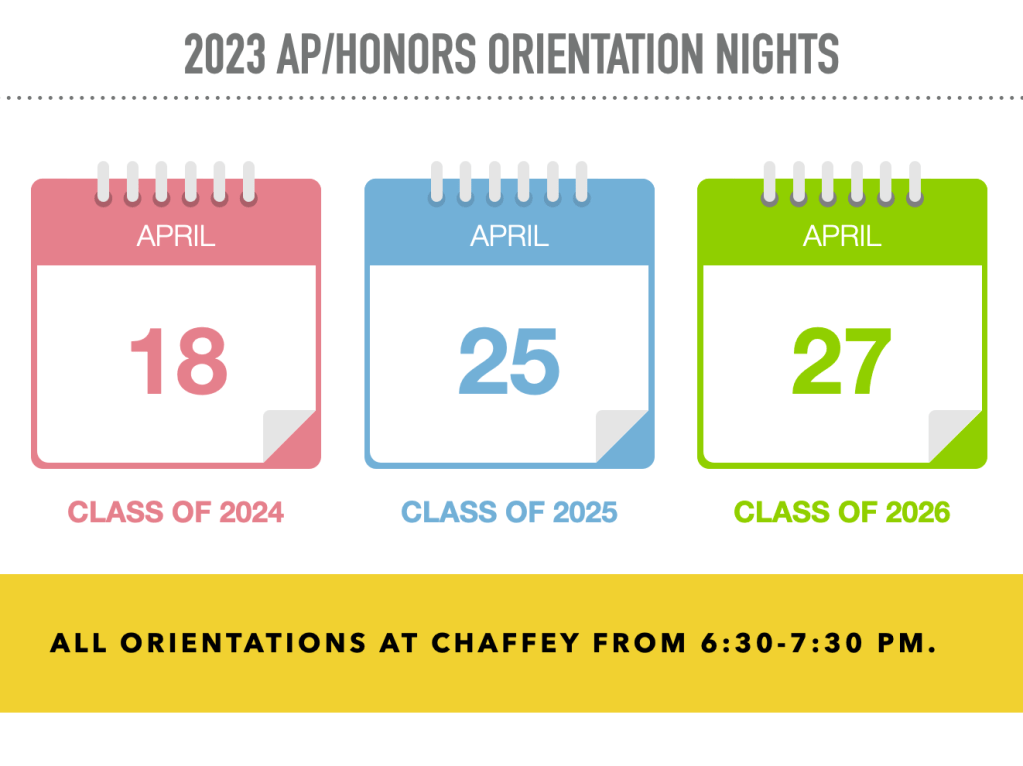 2023 AP/HONORS ORIENTATION NIGHTS

APRIL

18

CLASS OF 2024

APRIL

25

CLASS OF 2025

APRIL

27

CLASS OF 2026

ALL ORIENTATIONS AT CHAFFEY FROM 6:30-7:30 PM.